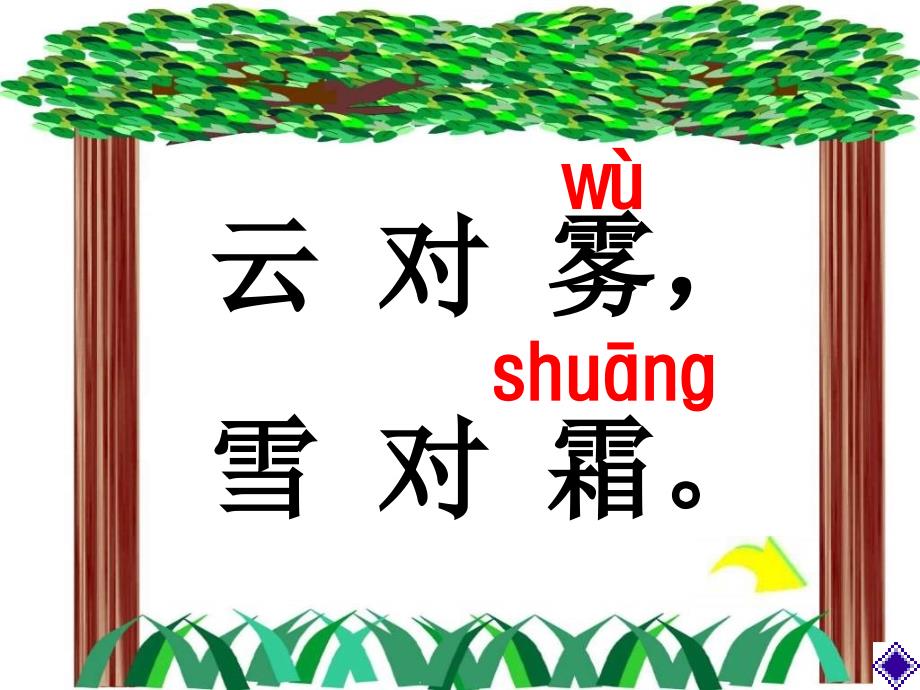 wù
云 对 雾，
shuāng
雪 对 霜。